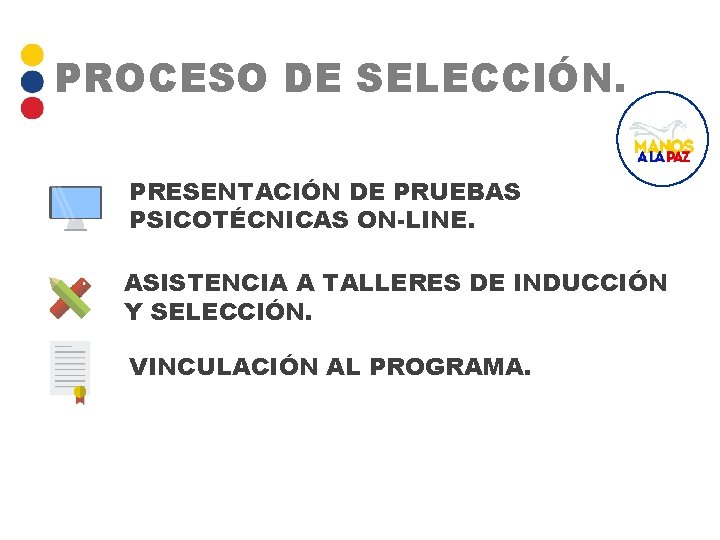 PROCESO DE SELECCIÓN.

MANOS A LA PAZ

PRESENTACIÓN DE PRUEBAS PSICOTÉCNICAS ON-LINE.

ASISTENCIA A TALLERES DE INDUCCIÓN Y SELECCIÓN.

VINCULACIÓN AL PROGRAMA.